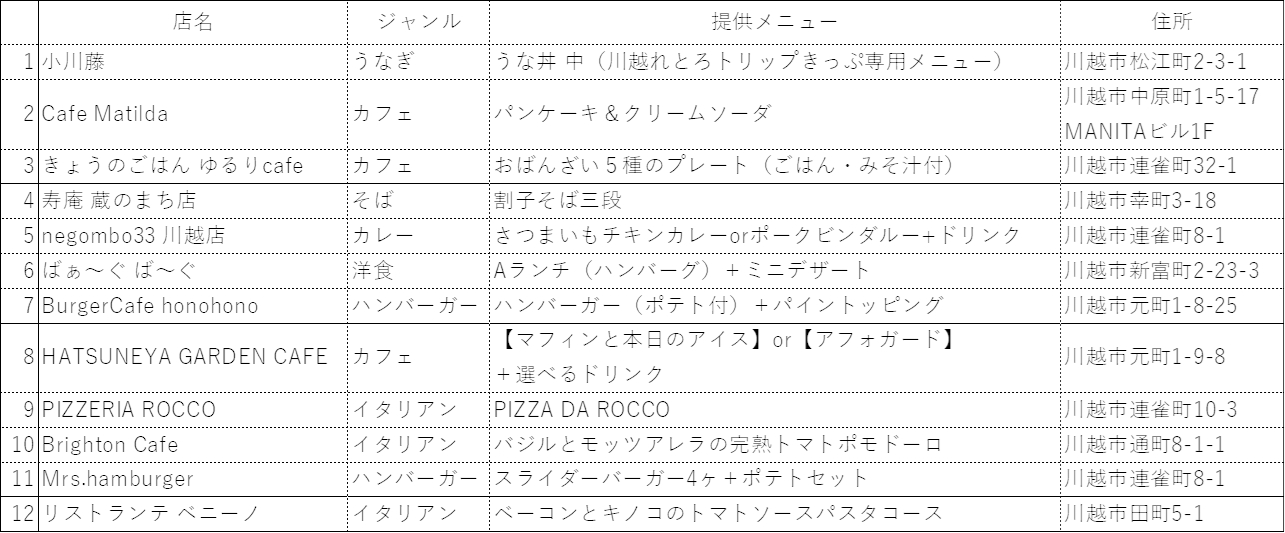 |  | 店名 | ジャンル | 提供メニュー | 住所 |
|---|---|---|---|---|
| 1 | 小川藤 | うなぎ | うな丼 中（川越れとろトリップきっぷ専用メニュー） | 川越市松江町2-3-1 |
| 2 | Cafe Matilda | カフェ | パンケーキ＆クリームソーダ | 川越市中原町1-5-17 MANITAビル1F |
| 3 | きょうのごはん ゆるりcafe | カフェ | おばんざい５種のプレート（ごはん・みそ汁付） | 川越市連雀町32-1 |
| 4 | 寿庵 蔵のまち店 | そば | 割子そば三段 | 川越市幸町3-18 |
| 5 | negombo33 川越店 | カレー | さつまいもチキンカレーorポークビンダルー+ドリンク | 川越市連雀町8-1 |
| 6 | ばぁ～ぐ ば～ぐ | 洋食 | Aランチ（ハンバーグ）＋ミニデザート | 川越市新富町2-23-3 |
| 7 | BurgerCafe honohono | ハンバーガー | ハンバーガー（ポテト付）＋パイントッピング | 川越市元町1-8-25 |
| 8 | HATSUNEYA GARDEN CAFE | カフェ | 【マフィンと本日のアイス】or【アフォガード】＋選べるドリンク | 川越市元町1-9-8 |
| 9 | PIZZERIA ROCCO | イタリアン | PIZZA DA ROCCO | 川越市連雀町10-3 |
| 10 | Brighton Cafe | イタリアン | バジルとモッツアレラの完熟トマトポモドーロ | 川越市通町8-1-1 |
| 11 | Mrs.hamburger | ハンバーガー | スライダーバーガー4ヶ＋ポテトセット | 川越市連雀町8-1 |
| 12 | リストランテ ベニーノ | イタリアン | ベーコンとキノコのトマトソースパスタコース | 川越市田町5-1 |